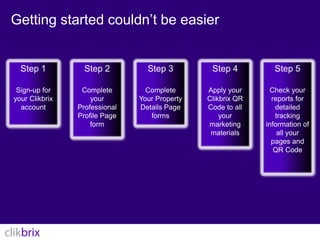 Getting started couldn't be easier

Step 1

Sign-up for your Clikbrix account

Step 2

Complete your Professional Profile Page form

Step 3

Complete Your Property Details Page forms

Step 4

Apply your Clikbrix QR Code to all your marketing materials

Step 5

Check your reports for detailed tracking information of all your pages and QR Code

clikbrix